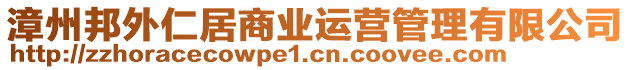 漳州邦外仁居商业运营管理有限公司
http://zzhoracecowpe1.cn.coovee.com